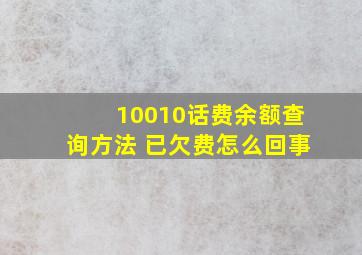 10010话费余额查询方法 已欠费怎么回事